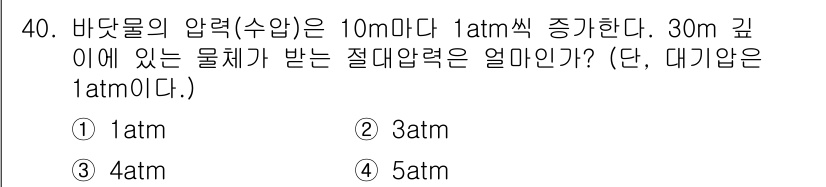 40. 바닷물의 압력(수압)은 10m마다 1atm씩 증가한다. 30m 깊이에 있는 물체가 받는 절대압력은 얼마인가? (단, 대기압은 1atm이다.)

① 1atm ② 3atm

③ 4atm ④ 5atm